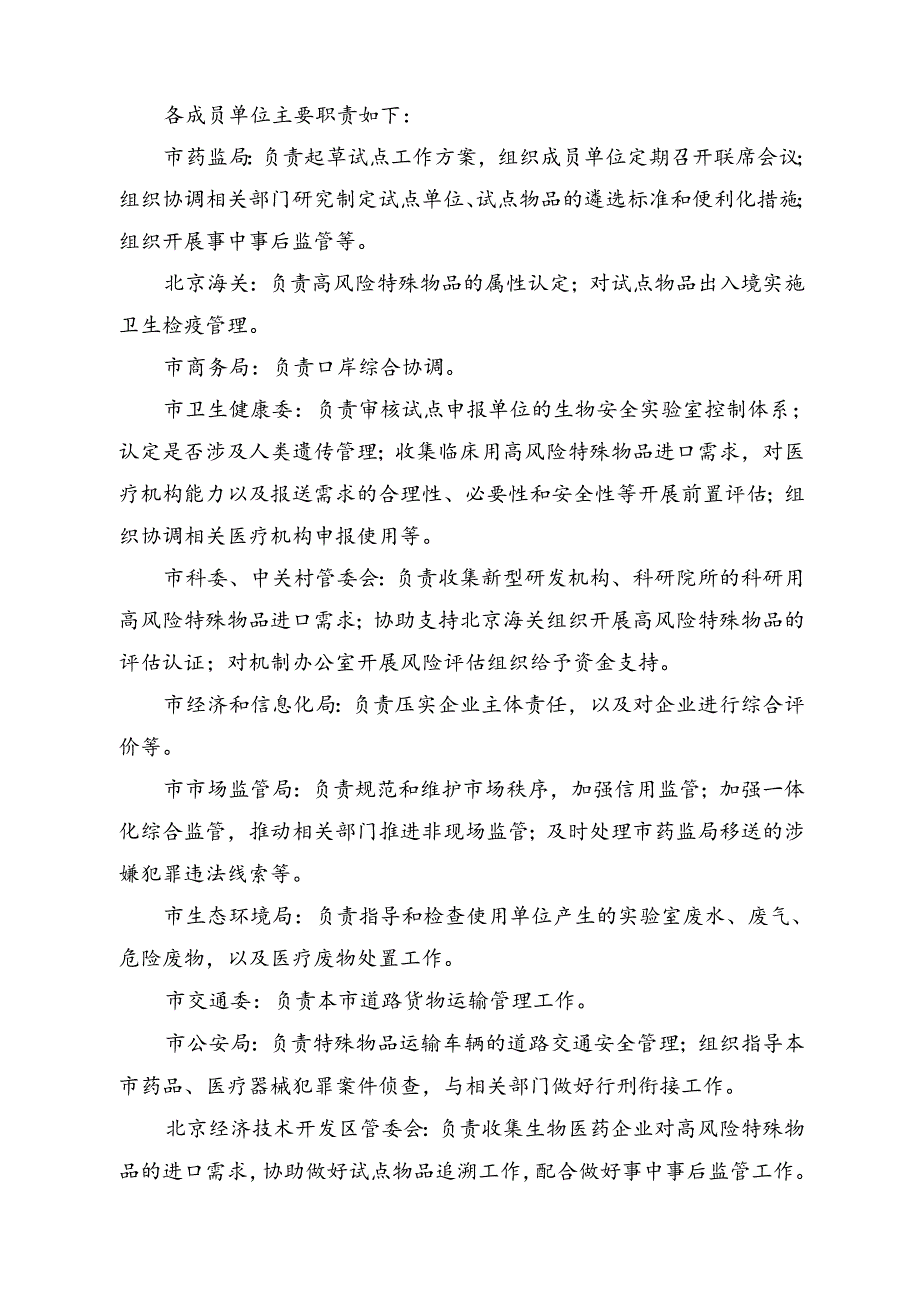 各成员单位主要职责如下：

市药监局：负责起草试点工作方案，组织成员单位定期召开联席会议；组织协调相关部门研究制定试点单位、试点物品的遴选标准和便利化措施；组织开展事中事后监管等。

北京海关：负责高风险特殊物品的属性认定；对试点物品出入境实施卫生检疫管理。

市商务局：负责口岸综合协调。

市卫生健康委：负责审核试点申报单位的生物安全实验室控制体系；认定是否涉及人类遗传管理；收集临床用高风险特殊物品进口需求，对医疗机构能力以及报送需求的合理性、必要性和安全性等开展前置评估；组织协调相关医疗机构申报使用等。

市科委、中关村管委会：负责收集新型研发机构、科研院所的科研用高风险特殊物品进口需求；协助支持北京海关组织开展高风险特殊物品的评估认证；对机制办公室开展风险评估组织给予资金支持。

市经济和信息化局：负责压实企业主体责任，以及对企业进行综合评价等。

市市场监管局：负责规范和维护市场秩序，加强信用监管；加强一体化综合监管，推动相关部门推进非现场监管；及时处理市药监局移送的涉嫌犯罪违法线索等。

市生态环境局：负责指导和检查使用单位产生的实验室废水、废气、危险废物，以及医疗废物处置工作。

市交通委：负责本市道路货物运输管理工作。

市公安局：负责特殊物品运输车辆的道路交通安全管理；组织指导本市药品、医疗器械犯罪案件侦查，与相关部门做好行刑衔接工作。

北京经济技术开发区管委会：负责收集生物医药企业对高风险特殊物品的进口需求，协助做好试点物品追溯工作，配合做好事中事后监管工作。